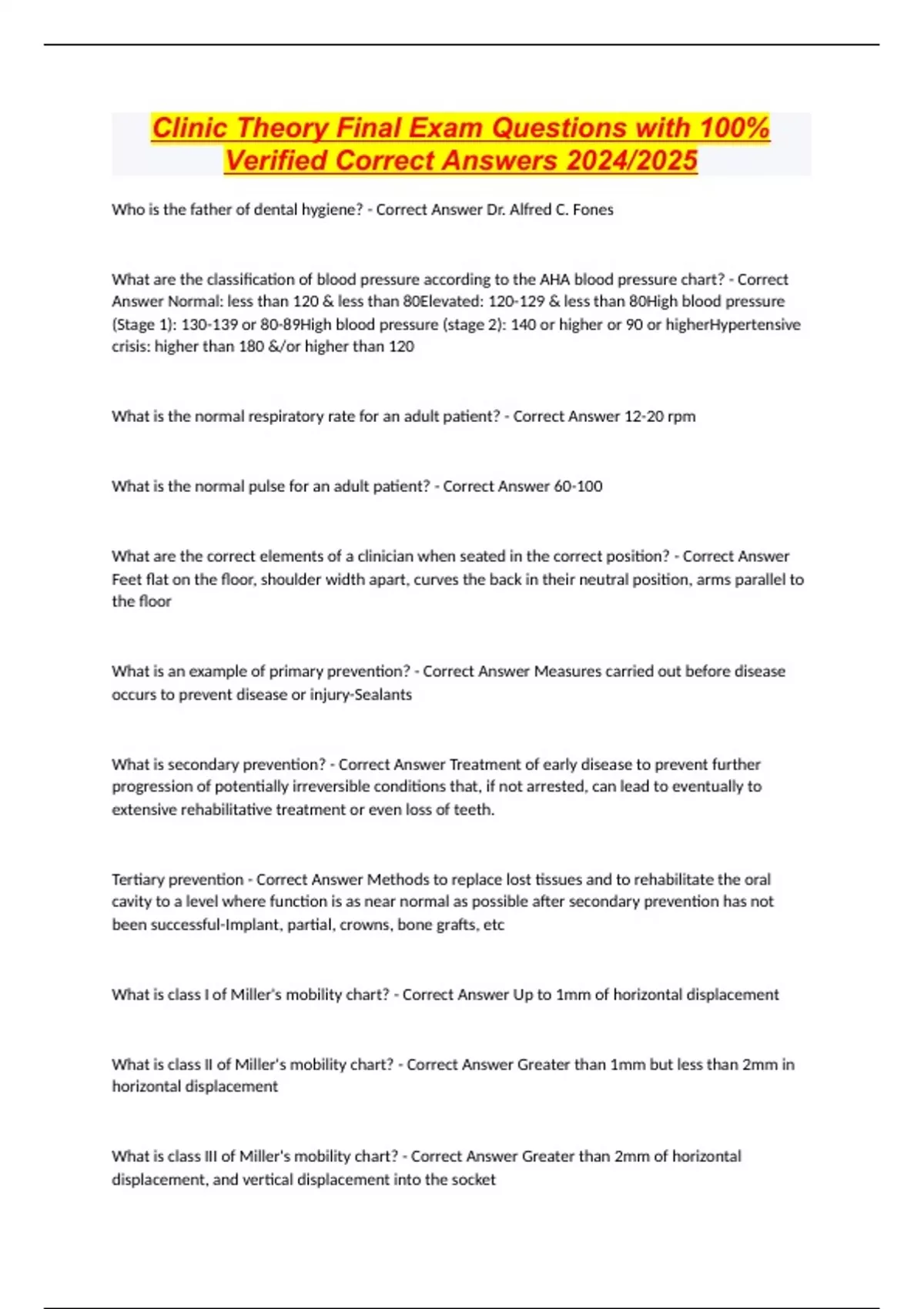 Clinic Theory Final Exam Questions with 100% Verified Correct Answers 2024/2025

Who is the father of dental hygiene? - Correct Answer Dr. Alfred C. Fones

What are the classification of blood pressure according to the AHA blood pressure chart? - Correct Answer Normal: less than 120 & less than 80Elevated: 120-129 & less than 80High blood pressure (Stage 1): 130-139 or 80-89High blood pressure (stage 2): 140 or higher or 90 or higherHypertensive crisis: higher than 180 &/or higher than 120

What is the normal respiratory rate for an adult patient? - Correct Answer 12-20 rpm

What is the normal pulse for an adult patient? - Correct Answer 60-100

What are the correct elements of a clinician when seated in the correct position? - Correct Answer Feet flat on the floor, shoulder width apart, curves the back in their neutral position, arms parallel to the floor

What is an example of primary prevention? - Correct Answer Measures carried out before disease occurs to prevent disease or injury-Sealants

What is secondary prevention? - Correct Answer Treatment of early disease to prevent further progression of potentially irreversible conditions that, if not arrested, can lead to eventually to extensive rehabilitative treatment or even loss of teeth.

Tertiary prevention - Correct Answer Methods to replace lost tissues and to rehabilitate the oral cavity to a level where function is as near normal as possible after secondary prevention has not been successful-Implant, partial, crowns, bone grafts, etc

What is class I of Miller's mobility chart? - Correct Answer Up to 1mm of horizontal displacement

What is class II of Miller's mobility chart? - Correct Answer Greater than 1mm but less than 2mm in horizontal displacement

What is class III of Miller's mobility chart? - Correct Answer Greater than 2mm of horizontal displacement, and vertical displacement into the socket